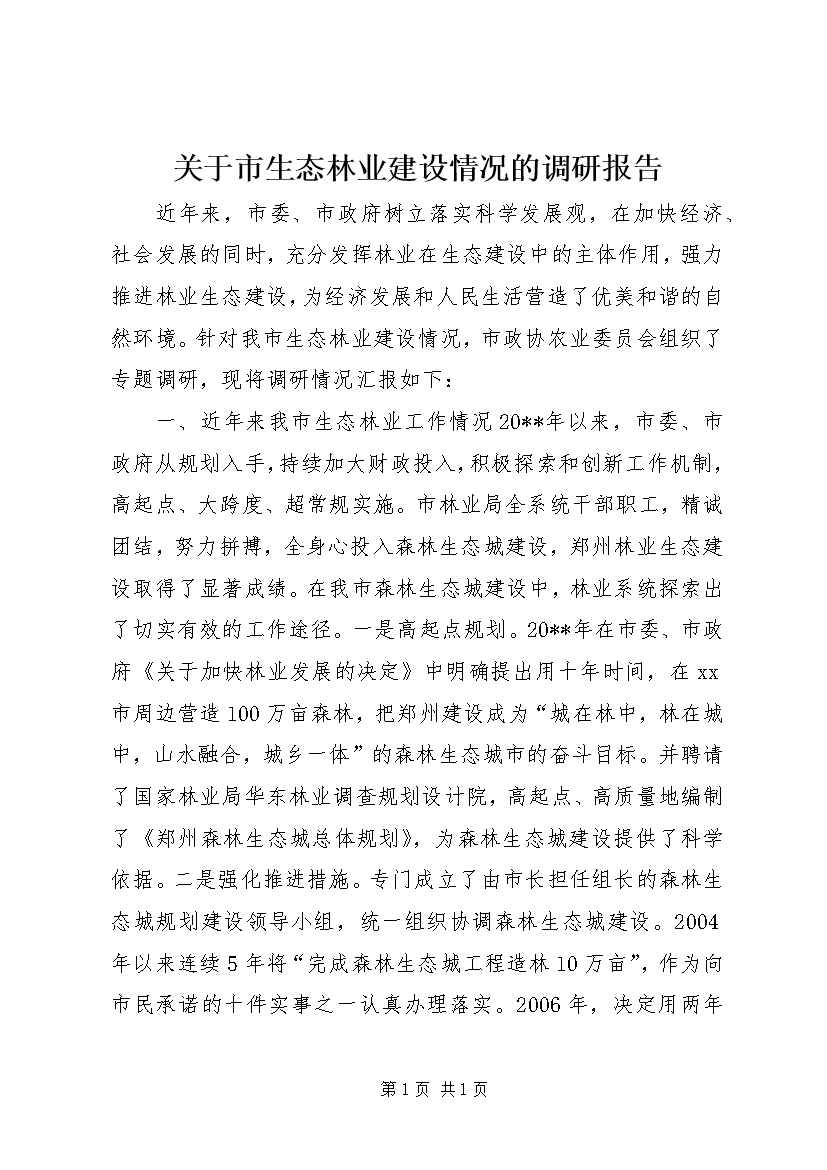 关于市生态林业建设情况的调研报告

近年来，市委、市政府树立落实科学发展观，在加快经济、社会发展的同时，充分发挥林业在生态建设中的主体作用，强力推进林业生态建设，为经济发展和人民生活营造了优美和谐的自然环境。针对我市生态林业建设情况，市政协农业委员会组织了专题调研，现将调研情况汇报如下：

一、近年来我市生态林业工作情况20**年以来，市委、市政府从规划入手，持续加大财政投入，积极探索和创新工作机制，高起点、大跨度、超常规实施。市林业局全系统干部职工，精诚团结，努力拼搏，全身心投入森林生态城建设，郑州林业生态建设取得了显著成绩。在我市森林生态城建设中，林业系统探索出了切实有效的工作途径。一是高起点规划。20**年在市委、市政府《关于加快林业发展的决定》中明确提出用十年时间，在xx市周边营造100万亩森林，把郑州建设成为“城在林中，林在城中，山水融合，城乡一体”的森林生态城市的奋斗目标。并聘请了国家林业局华东林业调查规划设计院，高起点、高质量地编制了《郑州森林生态城总体规划》，为森林生态城建设提供了科学依据。二是强化推进措施。专门成立了由市长担任组长的森林生态城规划建设领导小组，统一组织协调森林生态城建设。2004年以来连续5年将“完成森林生态城工程造林10万亩”，作为向市民承诺的十件实事之一认真办理落实。2006年，决定用两年

第1页 共1页